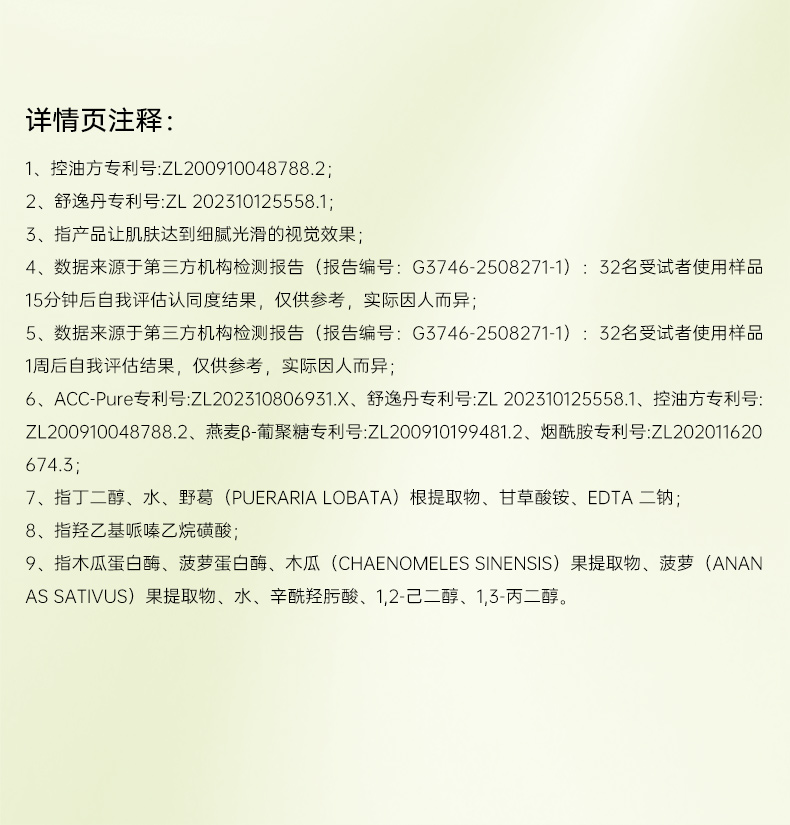 详情页注释：

1、控油方专利号:ZL200910048788.2；

2、舒逸丹专利号:ZL 202310125558.1；

3、指产品让肌肤达到细腻光滑的视觉效果；

4、数据来源于第三方机构检测报告（报告编号：G3746-2508271-1）：32名受试者使用样品15分钟后自我评估认同度结果，仅供参考，实际因人而异；

5、数据来源于第三方机构检测报告（报告编号：G3746-2508271-1）：32名受试者使用样品1周后自我评估结果，仅供参考，实际因人而异；

6、ACC-Pure专利号:ZL202310806931.X、舒逸丹专利号:ZL 202310125558.1、控油方专利号:ZL200910048788.2、燕麦β-葡聚糖专利号:ZL200910199481.2、烟酰胺专利号:ZL202011620674.3；

7、指丁二醇、水、野葛（PUERARIA LOBATA）根提取物、甘草酸铵、EDTA 二钠；

8、指羟乙基哌嗪乙烷磺酸；

9、指木瓜蛋白酶、菠萝蛋白酶、木瓜（CHAENOMELES SINENSIS）果提取物、菠萝（ANANAS SATIVUS）果提取物、水、辛酰羟肟酸、1,2-己二醇、1,3-丙二醇。